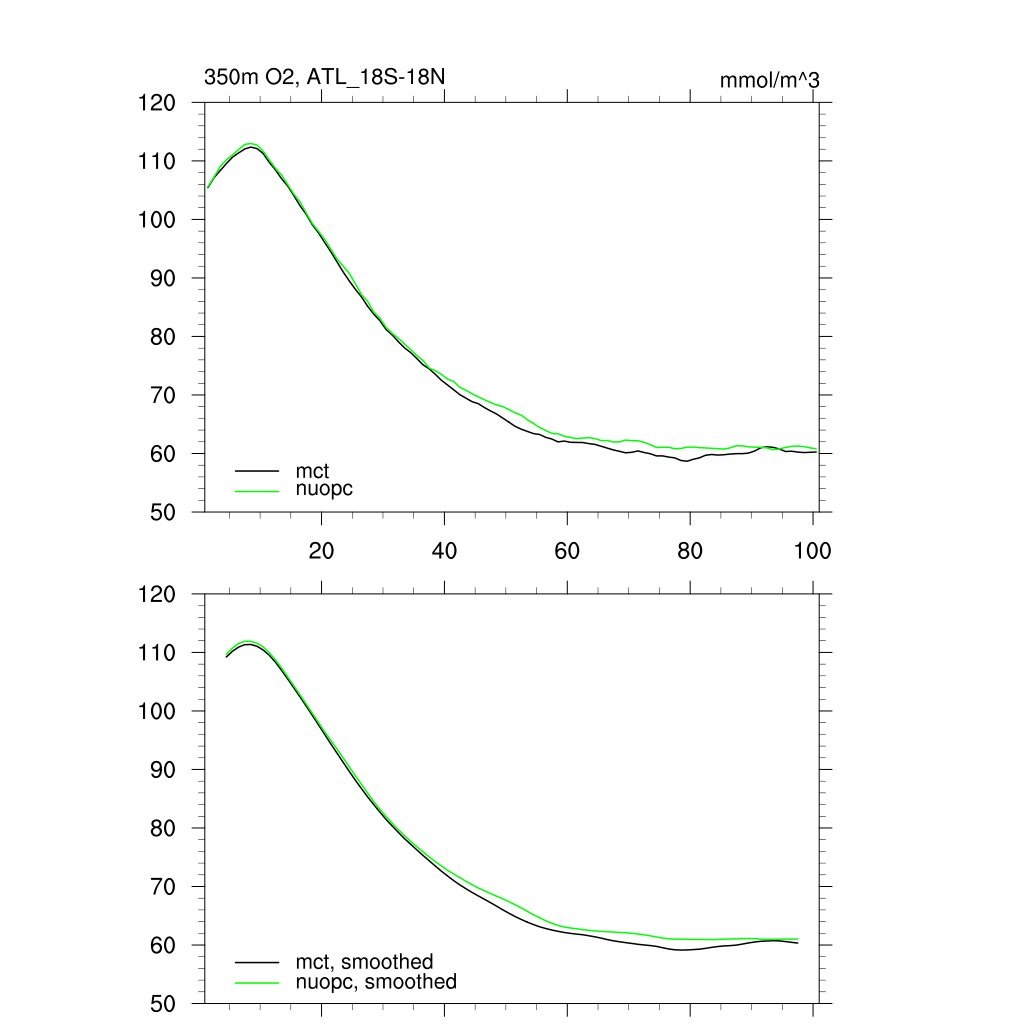 350m O2, ATL_18S-18N

mmol/m^3

120
110
100
90
80
70
60
50

mct
nuopc

20
40
60
80
100

120
110
100
90
80
70
60
50

mct, smoothed
nuopc, smoothed